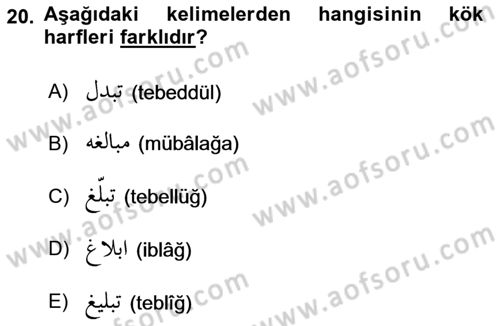 20. Aşağıdaki kelimelerden hangisinin kök harfleri farklıdır?

A) تبدل (tebeddül)

B) مبالغه (mübâlağa)

C) تبلّغ (tebellüğ)

D) ابلاغ (iblâğ)

E) تبليغ (teblîğ)

www.aofsoru.com